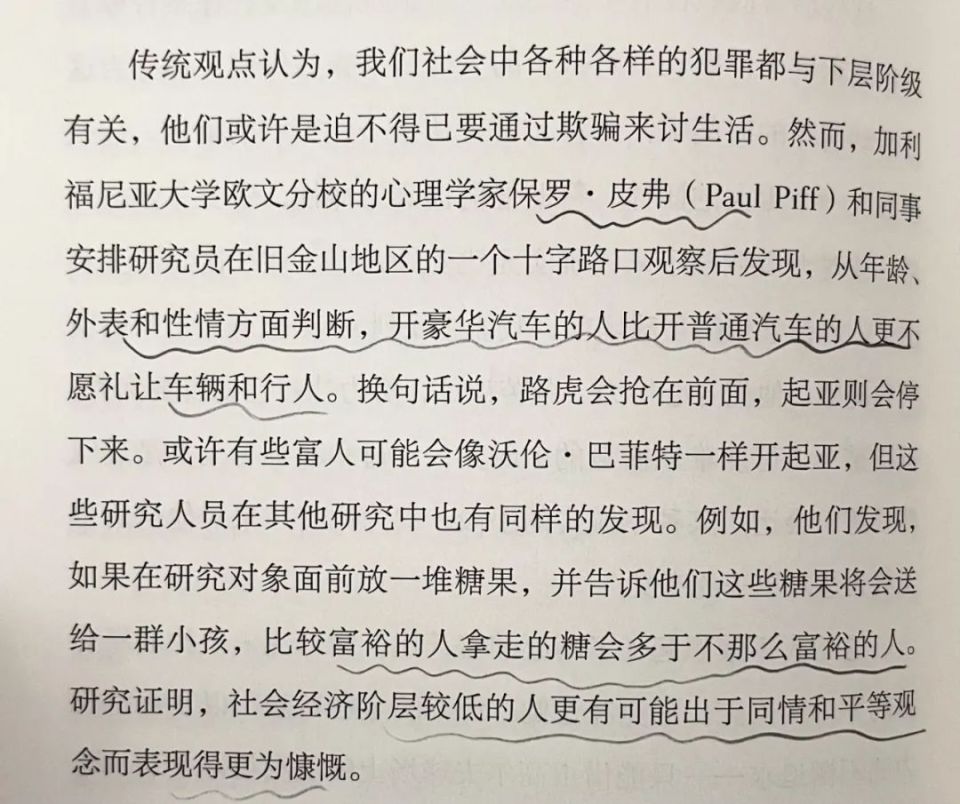 传统观点认为，我们社会中各种各样的犯罪都与下层阶级有关，他们或许是迫不得已要通过欺骗来讨生活。然而，加利福尼亚大学欧文分校的心理学家保罗·皮弗（Paul Piff）和同事安排研究员在旧金山地区的一个十字路口观察后发现，从年龄、外表和性情方面判断，开豪华汽车的人比开普通汽车的人更不愿礼让车辆和行人。换句话说，路虎会抢在前面，起亚则会停下来。或许有些富人可能会像沃伦·巴菲特一样开起亚，但这些研究人员在其他研究中也有同样的发现。例如，他们发现，如果在研究对象面前放一堆糖果，并告诉他们这些糖果将会送给一群小孩，比较富裕的人拿走的糖会多于不那么富裕的人。研究证明，社会经济阶层较低的人更有可能出于同情和平等观念而表现得更为慷慨。